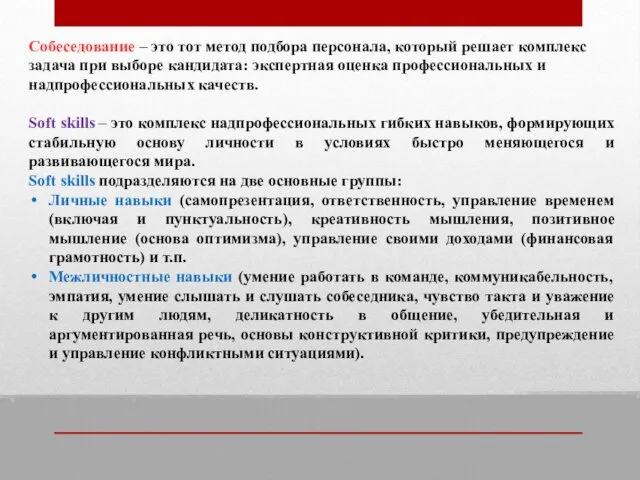 Собеседование – это тот метод подбора персонала, который решает комплекс задача при выборе кандидата: экспертная оценка профессиональных и надпрофессиональных качеств.

Soft skills – это комплекс надпрофессиональных гибких навыков, формирующих стабильную основу личности в условиях быстро меняющегося и развивающегося мира.
Soft skills подразделяются на две основные группы:
• Личные навыки (самопрезентация, ответственность, управление временем (включая и пунктуальность), креативность мышления, позитивное мышление (основа оптимизма), управление своими доходами (финансовая грамотность) и т.п.
• Межличностные навыки (умение работать в команде, коммуникабельность, эмпатия, умение слышать и слушать собеседника, чувство такта и уважение к другим людям, деликатность в общение, убедительная и аргументированная речь, основы конструктивной критики, предупреждение и управление конфликтными ситуациями).